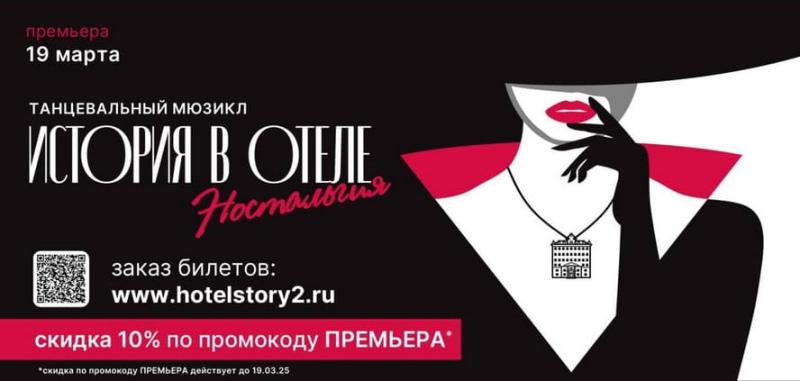 премьера
19 марта

ТАНЦЕВАЛЬНЫЙ МЮЗИКЛ
ИСТОРИЯ В ОТЕЛЕ
Ностальгия

заказ билетов:
www.hotelstory2.ru

скидка 10% по промокоду ПРЕМЬЕРА*

*скидка по промокоду ПРЕМЬЕРА действует до 19.03.25